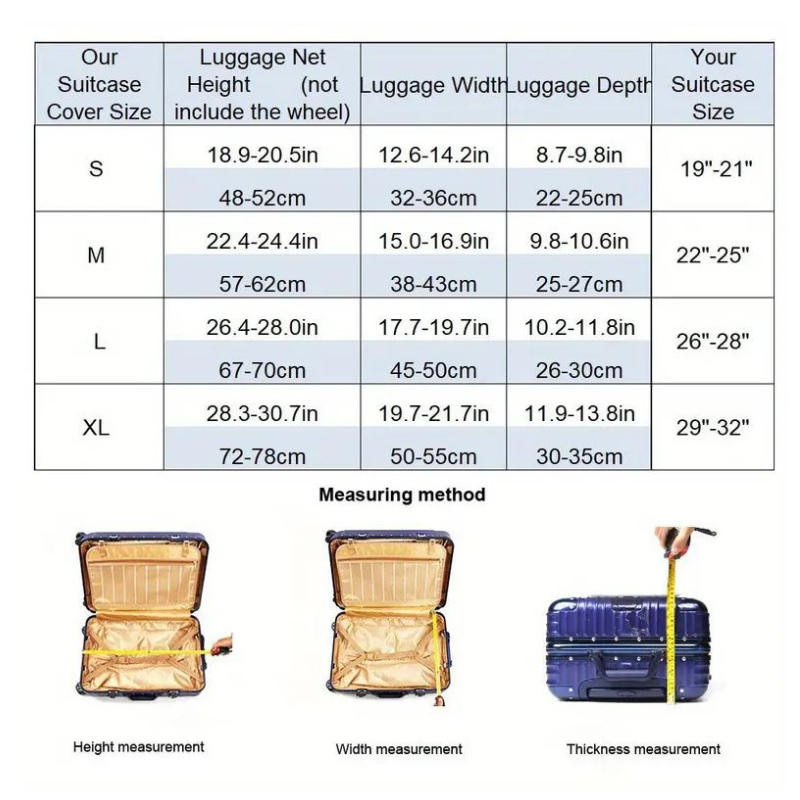 | Our Suitcase Cover Size | Luggage Net Height (not include the wheel) | Luggage Width | Luggage Depth | Your Suitcase Size |
|---|---|---|---|---|
| S | 18.9-20.5in | 12.6-14.2in | 8.7-9.8in | 19"-21" |
| | 48-52cm | 32-36cm | 22-25cm | |
| M | 22.4-24.4in | 15.0-16.9in | 9.8-10.6in | 22"-25" |
| | 57-62cm | 38-43cm | 25-27cm | |
| L | 26.4-28.0in | 17.7-19.7in | 10.2-11.8in | 26"-28" |
| | 67-70cm | 45-50cm | 26-30cm | |
| XL | 28.3-30.7in | 19.7-21.7in | 11.9-13.8in | 29"-32" |
| | 72-78cm | 50-55cm | 30-35cm | |

Measuring method

Height measurement

Width measurement

Thickness measurement